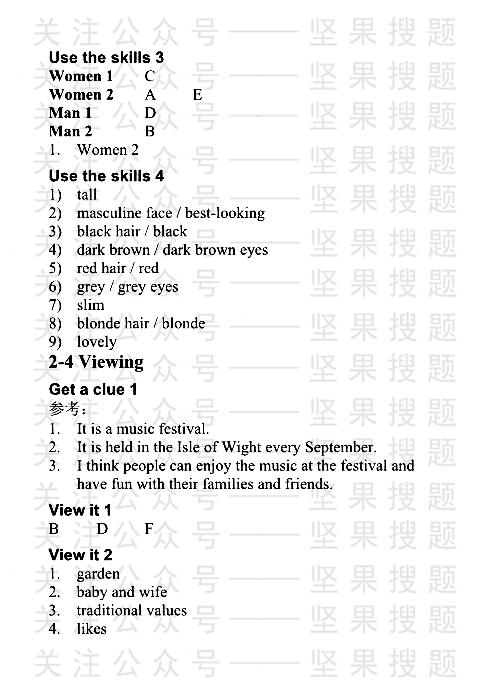 关注公众号——坚果搜题

Use the skills 3
Women 1 C
Women 2 A E
Man 1 D
Man 2 B
1. Women 2

Use the skills 4
1) tall
2) masculine face / best-looking
3) black hair / black
4) dark brown / dark brown eyes
5) red hair / red
6) grey / grey eyes
7) slim
8) blonde hair / blonde
9) lovely

2-4 Viewing

Get a clue 1
参考：
1. It is a music festival.
2. It is held in the Isle of Wight every September.
3. I think people can enjoy the music at the festival and have fun with their families and friends.

View it 1
B D F

View it 2
1. garden
2. baby and wife
3. traditional values
4. likes